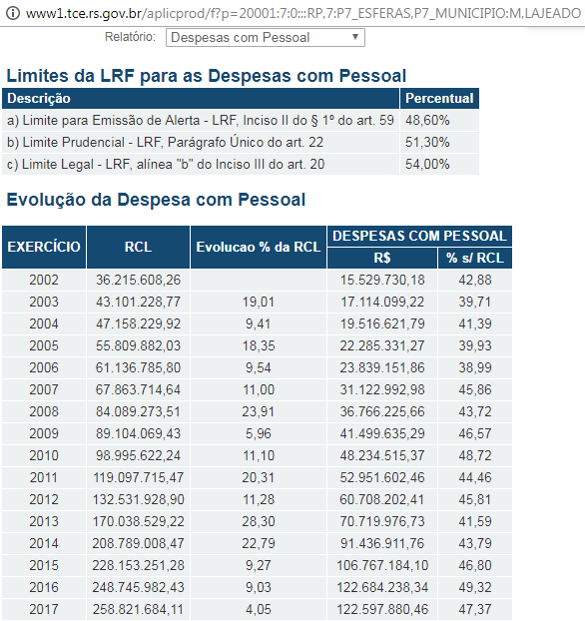 www1.tce.rs.gov.br/aplicprod/f?p=20001:7:0:::RP,7:P7_ESFERAS,P7_MUNICIPIO:M,LAJEADO

Relatório: Despesas com Pessoal

Limites da LRF para as Despesas com Pessoal

| Descrição | Percentual |
|---|---|
| a) Limite para Emissão de Alerta - LRF, Inciso II do § 1º do art. 59 | 48,60% |
| b) Limite Prudencial - LRF, Parágrafo Único do art. 22 | 51,30% |
| c) Limite Legal - LRF, alínea "b" do Inciso III do art. 20 | 54,00% |

Evolução da Despesa com Pessoal

| EXERCÍCIO | RCL | Evolucao % da RCL | DESPESAS COM PESSOAL R$ | DESPESAS COM PESSOAL % s/ RCL |
|---|---|---|---|---|
| 2002 | 36.215.608,26 | | 15.529.730,18 | 42,88 |
| 2003 | 43.101.228,77 | 19,01 | 17.114.099,22 | 39,71 |
| 2004 | 47.158.229,92 | 9,41 | 19.516.621,79 | 41,39 |
| 2005 | 55.809.882,03 | 18,35 | 22.285.331,27 | 39,93 |
| 2006 | 61.136.785,80 | 9,54 | 23.839.151,86 | 38,99 |
| 2007 | 67.863.714,64 | 11,00 | 31.122.992,98 | 45,86 |
| 2008 | 84.089.273,51 | 23,91 | 36.766.225,66 | 43,72 |
| 2009 | 89.104.069,43 | 5,96 | 41.499.635,29 | 46,57 |
| 2010 | 98.995.622,24 | 11,10 | 48.234.515,37 | 48,72 |
| 2011 | 119.097.715,47 | 20,31 | 52.951.602,46 | 44,46 |
| 2012 | 132.531.928,90 | 11,28 | 60.708.202,41 | 45,81 |
| 2013 | 170.038.529,22 | 28,30 | 70.719.976,73 | 41,59 |
| 2014 | 208.789.008,47 | 22,79 | 91.436.911,76 | 43,79 |
| 2015 | 228.153.251,28 | 9,27 | 106.767.184,10 | 46,80 |
| 2016 | 248.745.982,43 | 9,03 | 122.684.238,34 | 49,32 |
| 2017 | 258.821.684,11 | 4,05 | 122.597.880,46 | 47,37 |